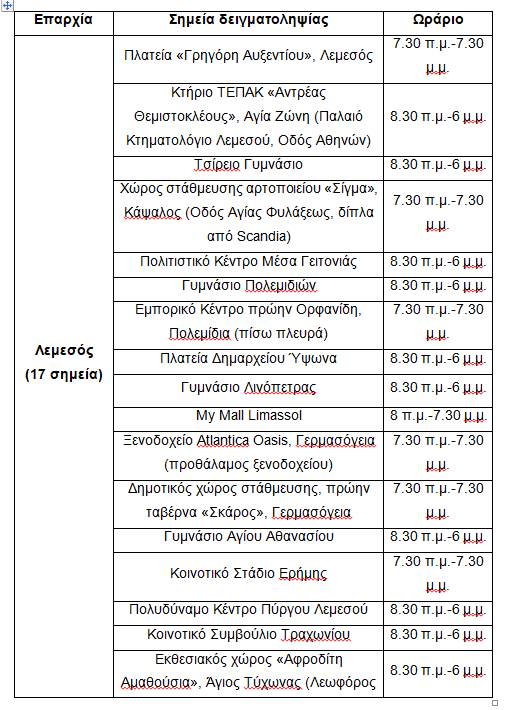 | Επαρχία | Σημεία δειγματοληψίας | Ωράριο |
|---|---|---|
| Λεμεσός (17 σημεία) | Πλατεία «Γρηγόρη Αυξεντίου», Λεμεσός | 7.30 π.μ.-7.30 μ.μ. |
| | Κτήριο ΤΕΠΑΚ «Αντρέας Θεμιστοκλέους», Αγία Ζώνη (Παλαιό Κτηματολόγιο Λεμεσού, Οδός Αθηνών) | 8.30 π.μ.-6 μ.μ. |
| | Τσίρειο Γυμνάσιο | 8.30 π.μ.-6 μ.μ. |
| | Χώρος στάθμευσης αρτοποιείου «Σίγμα», Κάψαλος (Οδός Αγίας Φυλάξεως, δίπλα από Scandia) | 7.30 π.μ.-7.30 μ.μ. |
| | Πολιτιστικό Κέντρο Μέσα Γειτονιάς | 8.30 π.μ.-6 μ.μ. |
| | Γυμνάσιο Πολεμιδιών | 8.30 π.μ.-6 μ.μ. |
| | Εμπορικό Κέντρο πρώην Ορφανίδη, Πολεμίδια (πίσω πλευρά) | 7.30 π.μ.-7.30 μ.μ. |
| | Πλατεία Δημαρχείου Ύψωνα | 8.30 π.μ.-6 μ.μ. |
| | Γυμνάσιο Λινόπετρας | 8.30 π.μ.-6 μ.μ. |
| | My Mall Limassol | 8 π.μ.-7.30 μ.μ. |
| | Ξενοδοχείο Atlantica Oasis, Γερμασόγεια (προθάλαμος ξενοδοχείου) | 7.30 π.μ.-7.30 μ.μ. |
| | Δημοτικός χώρος στάθμευσης, πρώην ταβέρνα «Σκάρος», Γερμασόγεια | 7.30 π.μ.-7.30 μ.μ. |
| | Γυμνάσιο Αγίου Αθανασίου | 8.30 π.μ.-6 μ.μ. |
| | Κοινοτικό Στάδιο Ερήμης | 7.30 π.μ.-7.30 μ.μ. |
| | Πολυδύναμο Κέντρο Πύργου Λεμεσού | 8.30 π.μ.-6 μ.μ. |
| | Κοινοτικό Συμβούλιο Τραχωνίου | 8.30 π.μ.-6 μ.μ. |
| | Εκθεσιακός χώρος «Αφροδίτη Αμαθούσια», Άγιος Τύχωνας (Λεωφόρος | 8.30 π.μ.-6 μ.μ. |